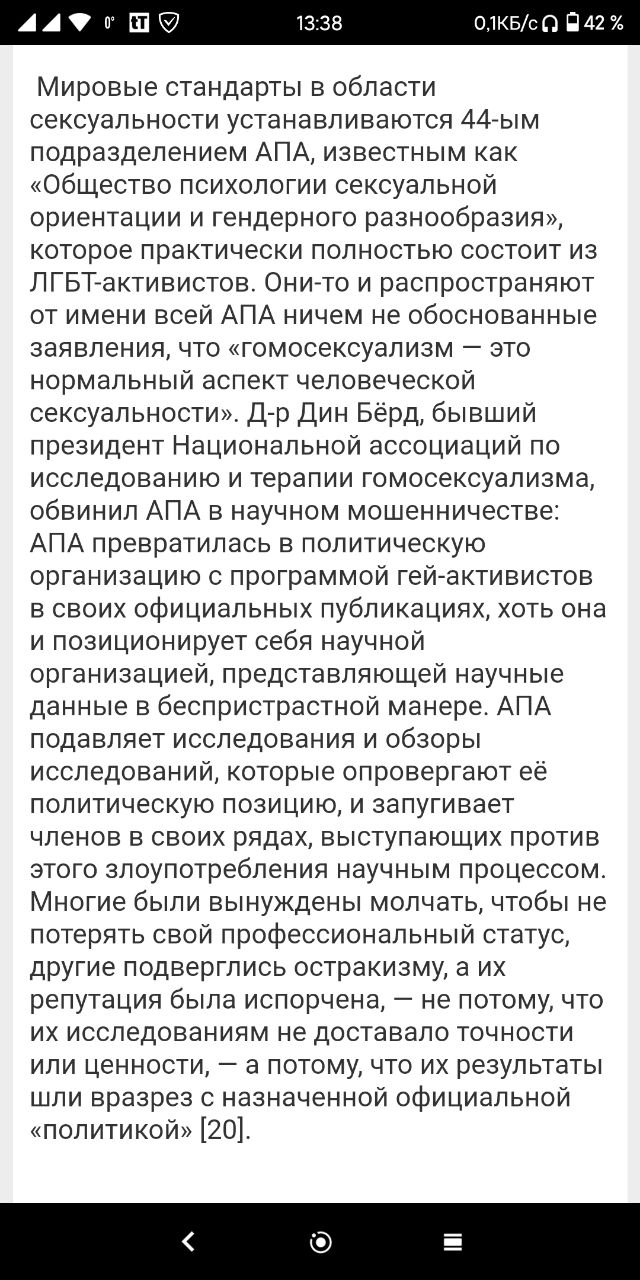 0° 13:38 0,1КБ/с 42 %

Мировые стандарты в области сексуальности устанавливаются 44-ым подразделением АПА, известным как «Общество психологии сексуальной ориентации и гендерного разнообразия», которое практически полностью состоит из ЛГБТ-активистов. Они-то и распространяют от имени всей АПА ничем не обоснованные заявления, что «гомосексуализм — это нормальный аспект человеческой сексуальности». Д-р Дин Бёрд, бывший президент Национальной ассоциаций по исследованию и терапии гомосексуализма, обвинил АПА в научном мошенничестве: АПА превратилась в политическую организацию с программой гей-активистов в своих официальных публикациях, хоть она и позиционирует себя научной организацией, представляющей научные данные в беспристрастной манере. АПА подавляет исследования и обзоры исследований, которые опровергают её политическую позицию, и запугивает членов в своих рядах, выступающих против этого злоупотребления научным процессом. Многие были вынуждены молчать, чтобы не потерять свой профессиональный статус, другие подверглись остракизму, а их репутация была испорчена, — не потому, что их исследованиям не доставало точности или ценности, — а потому, что их результаты шли вразрез с назначенной официальной «политикой» [20].